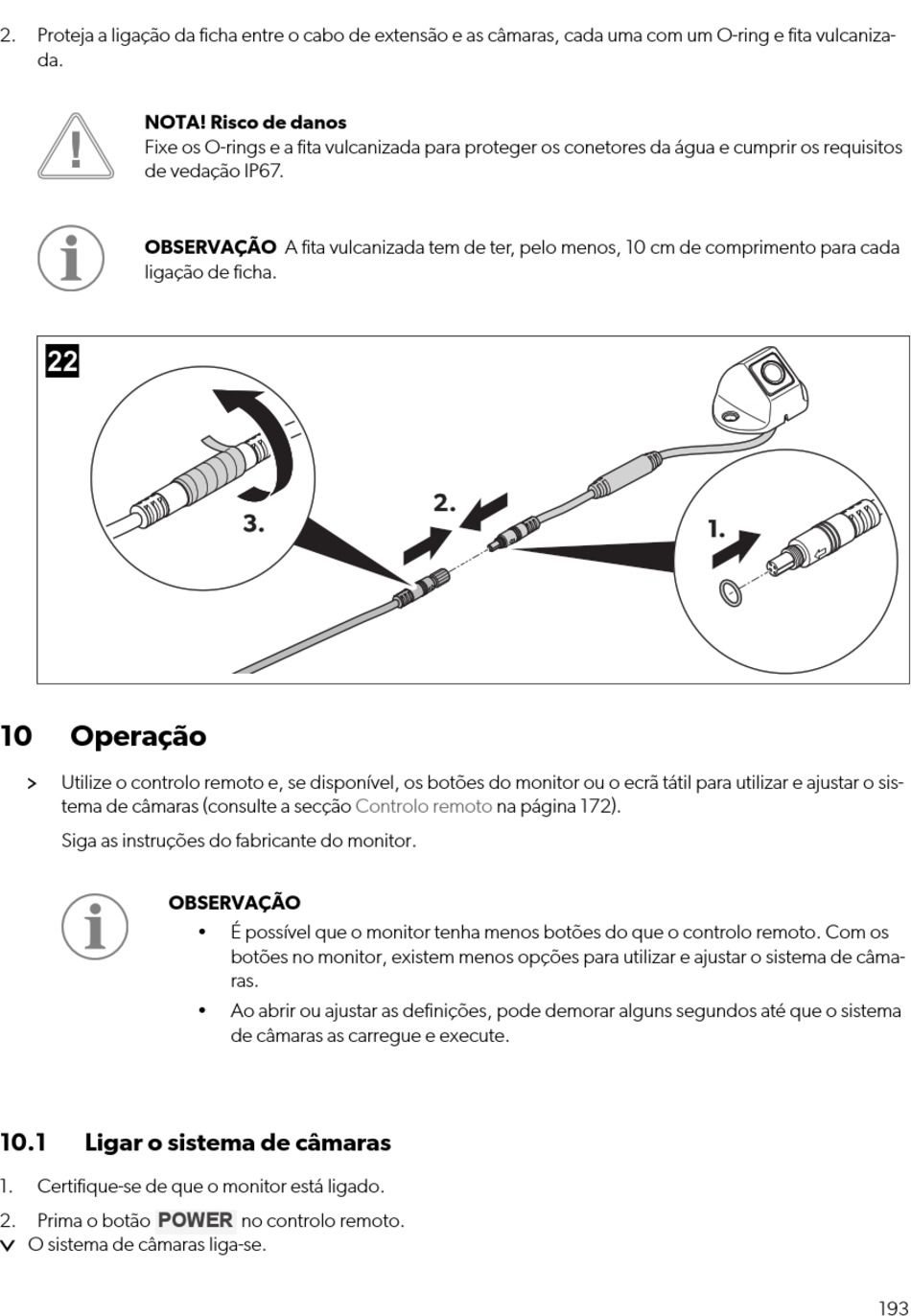 2. Proteja a ligação da ficha entre o cabo de extensão e as câmaras, cada uma com um O-ring e fita vulcanizada.

NOTA! Risco de danos
Fixe os O-rings e a fita vulcanizada para proteger os conetores da água e cumprir os requisitos de vedação IP67.

OBSERVAÇÃO A fita vulcanizada tem de ter, pelo menos, 10 cm de comprimento para cada ligação de ficha.

22

3.

2.

1.

10 Operação

> Utilize o controlo remoto e, se disponível, os botões do monitor ou o ecrã tátil para utilizar e ajustar o sistema de câmaras (consulte a secção Controlo remoto na página 172).

Siga as instruções do fabricante do monitor.

OBSERVAÇÃO
• É possível que o monitor tenha menos botões do que o controlo remoto. Com os botões no monitor, existem menos opções para utilizar e ajustar o sistema de câmaras.
• Ao abrir ou ajustar as definições, pode demorar alguns segundos até que o sistema de câmaras as carregue e execute.

10.1 Ligar o sistema de câmaras

1. Certifique-se de que o monitor está ligado.
2. Prima o botão POWER no controlo remoto.
✓ O sistema de câmaras liga-se.

193